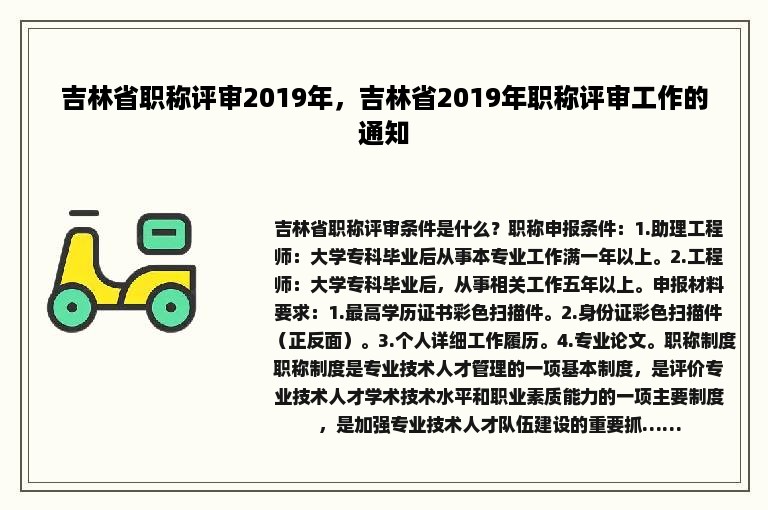 吉林省职称评审2019年，吉林省2019年职称评审工作的通知

吉林省职称评审条件是什么？职称申报条件：1.助理工程师：大学专科毕业后从事本专业工作满一年以上。2.工程师：大学专科毕业后，从事相关工作五年以上。申报材料要求：1.最高学历证书彩色扫描件。2.身份证彩色扫描件（正反面）。3.个人详细工作履历。4.专业论文。职称制度职称制度是专业技术人才管理的一项基本制度，是评价专业技术人才学术技术水平和职业素质能力的一项主要制度，是加强专业技术人才队伍建设的重要抓......